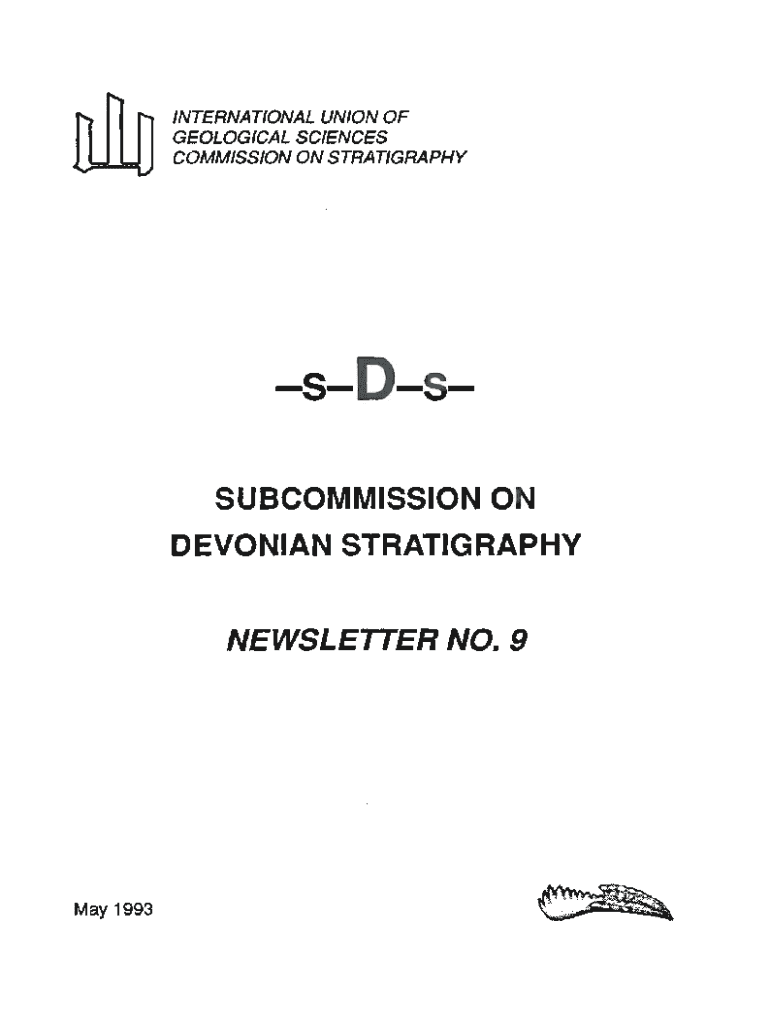 INTERNATIONAL UNION OF
GEOLOGICAL SCIENCES
COMMISSION ON STRATIGRAPHY

–S–D–S–

SUBCOMMISSION ON
DEVONIAN STRATIGRAPHY

NEWSLETTER NO. 9

May 1993